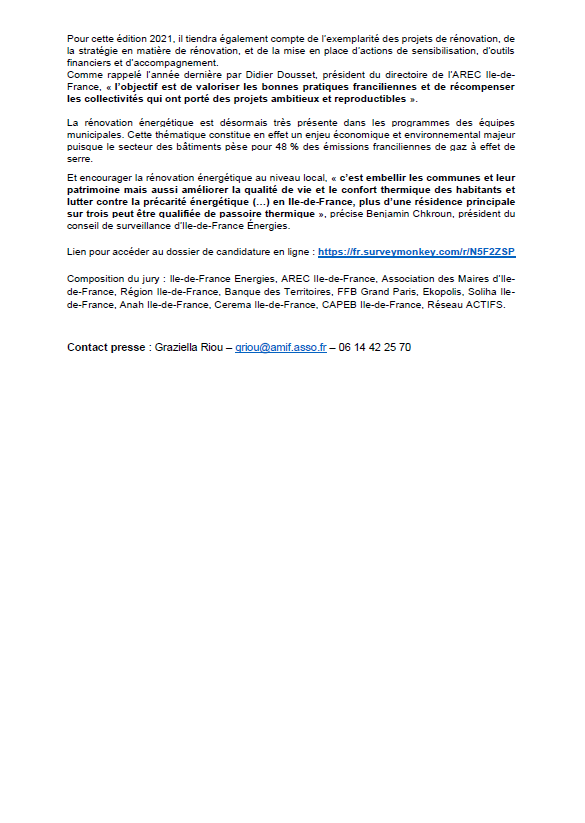 Pour cette édition 2021, il tiendra également compte de l'exemplarité des projets de rénovation, de la stratégie en matière de rénovation, et de la mise en place d'actions de sensibilisation, d'outils financiers et d'accompagnement.
Comme rappelé l'année dernière par Didier Dousset, président du directoire de l'AREC Ile-de-France, « l'objectif est de valoriser les bonnes pratiques franciliennes et de récompenser les collectivités qui ont porté des projets ambitieux et reproductibles ».

La rénovation énergétique est désormais très présente dans les programmes des équipes municipales. Cette thématique constitue en effet un enjeu économique et environnemental majeur puisque le secteur des bâtiments pèse pour 48 % des émissions franciliennes de gaz à effet de serre.

Et encourager la rénovation énergétique au niveau local, « c'est embellir les communes et leur patrimoine mais aussi améliorer la qualité de vie et le confort thermique des habitants et lutter contre la précarité énergétique (…) en Ile-de-France, plus d'une résidence principale sur trois peut être qualifiée de passoire thermique », précise Benjamin Chkroun, président du conseil de surveillance d'Ile-de-France Énergies.

Lien pour accéder au dossier de candidature en ligne : https://fr.surveymonkey.com/r/N5F2ZSP

Composition du jury : Ile-de-France Energies, AREC Ile-de-France, Association des Maires d'Ile-de-France, Région Ile-de-France, Banque des Territoires, FFB Grand Paris, Ekopolis, Soliha Ile-de-France, Anah Ile-de-France, Cerema Ile-de-France, CAPEB Ile-de-France, Réseau ACTIFS.

Contact presse : Graziella Riou – griou@amif.asso.fr – 06 14 42 25 70